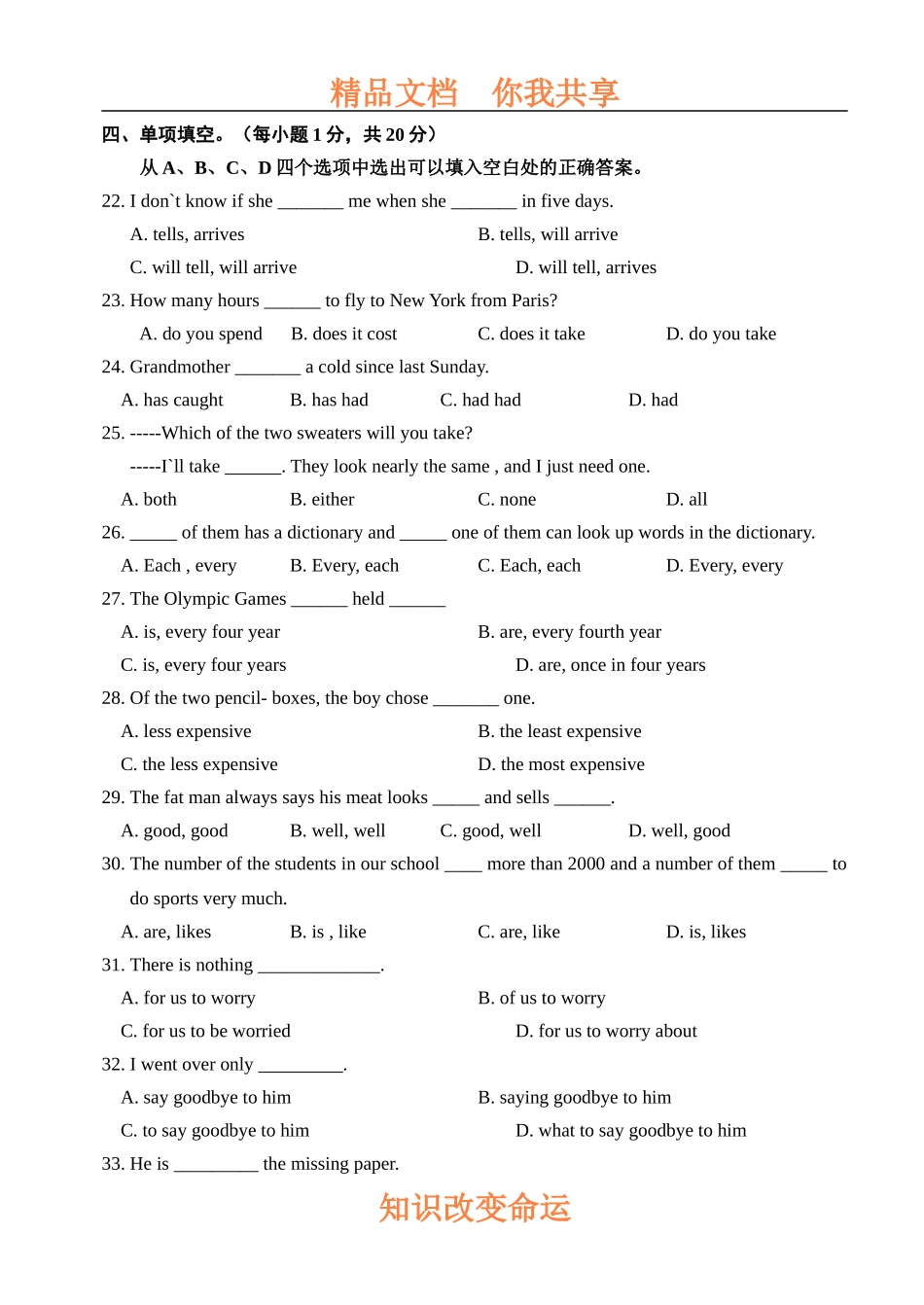 精品文档　你我共享

四、单项填空。（每小题 1 分，共 20 分）

从 A、B、C、D 四个选项中选出可以填入空白处的正确答案。

22. I don`t know if she _______ me when she _______ in five days.

A. tells, arrives

B. tells, will arrive

C. will tell, will arrive

D. will tell, arrives

23. How many hours ______ to fly to New York from Paris?

A. do you spend　B. does it cost　C. does it take　D. do you take

24. Grandmother _______ a cold since last Sunday.

A. has caught　B. has had　C. had had　D. had

25. -----Which of the two sweaters will you take?

-----I`ll take ______. They look nearly the same , and I just need one.

A. both　B. either　C. none　D. all

26. _____ of them has a dictionary and _____ one of them can look up words in the dictionary.

A. Each , every　B. Every, each　C. Each, each　D. Every, every

27. The Olympic Games ______ held ______

A. is, every four year

B. are, every fourth year

C. is, every four years

D. are, once in four years

28. Of the two pencil- boxes, the boy chose _______ one.

A. less expensive

B. the least expensive

C. the less expensive

D. the most expensive

29. The fat man always says his meat looks _____ and sells ______.

A. good, good　B. well, well　C. good, well　D. well, good

30. The number of the students in our school ____ more than 2000 and a number of them _____ to do sports very much.

A. are, likes　B. is , like　C. are, like　D. is, likes

31. There is nothing _____________.

A. for us to worry

B. of us to worry

C. for us to be worried

D. for us to worry about

32. I went over only _________.

A. say goodbye to him

B. saying goodbye to him

C. to say goodbye to him

D. what to say goodbye to him

33. He is _________ the missing paper.

知识改变命运